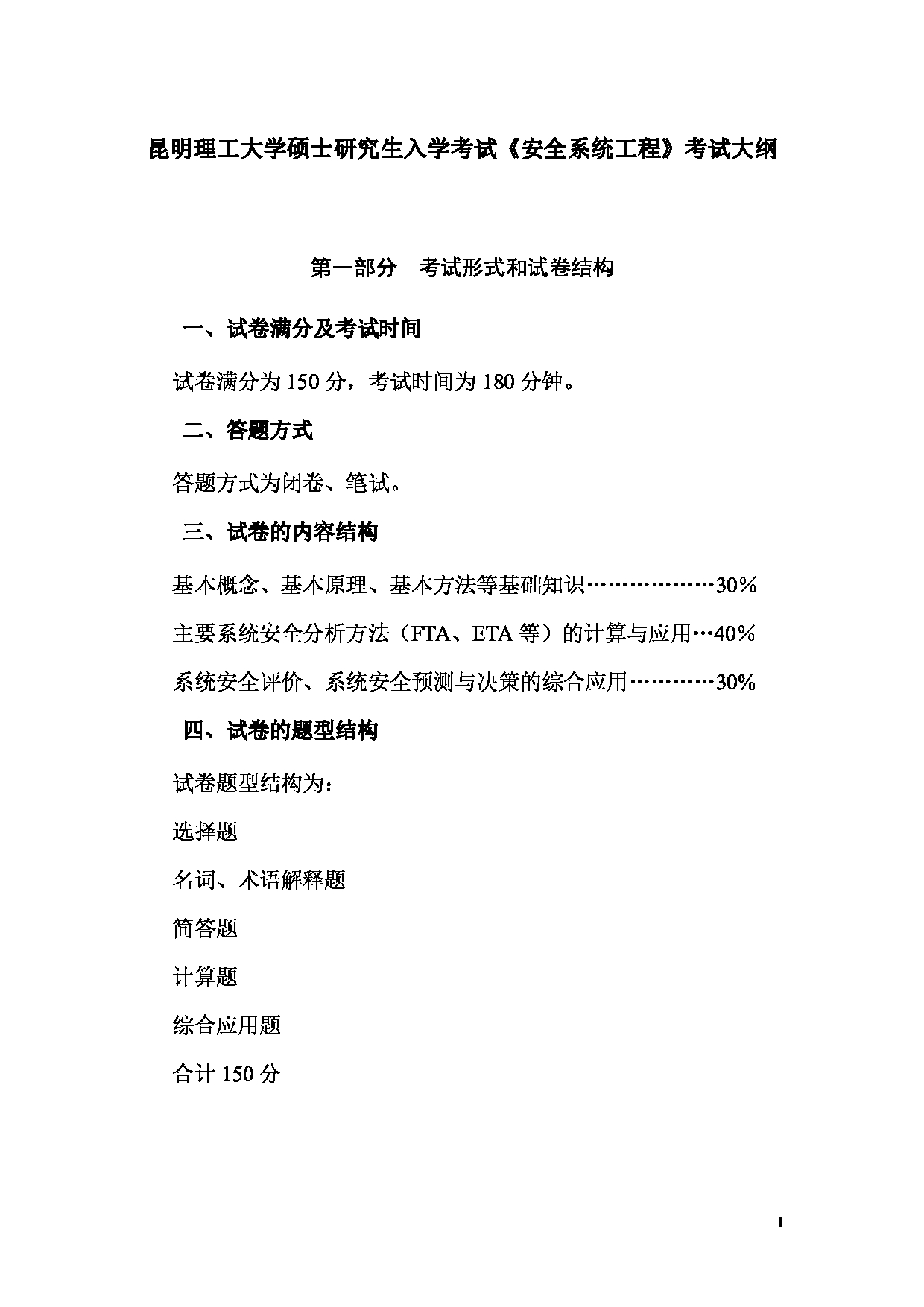 昆明理工大学硕士研究生入学考试《安全系统工程》考试大纲

第一部分　考试形式和试卷结构

一、试卷满分及考试时间

试卷满分为 150 分，考试时间为 180 分钟。

二、答题方式

答题方式为闭卷、笔试。

三、试卷的内容结构

基本概念、基本原理、基本方法等基础知识………………30%

主要系统安全分析方法（FTA、ETA 等）的计算与应用…40%

系统安全评价、系统安全预测与决策的综合应用…………30%

四、试卷的题型结构

试卷题型结构为：

选择题

名词、术语解释题

简答题

计算题

综合应用题

合计 150 分

1